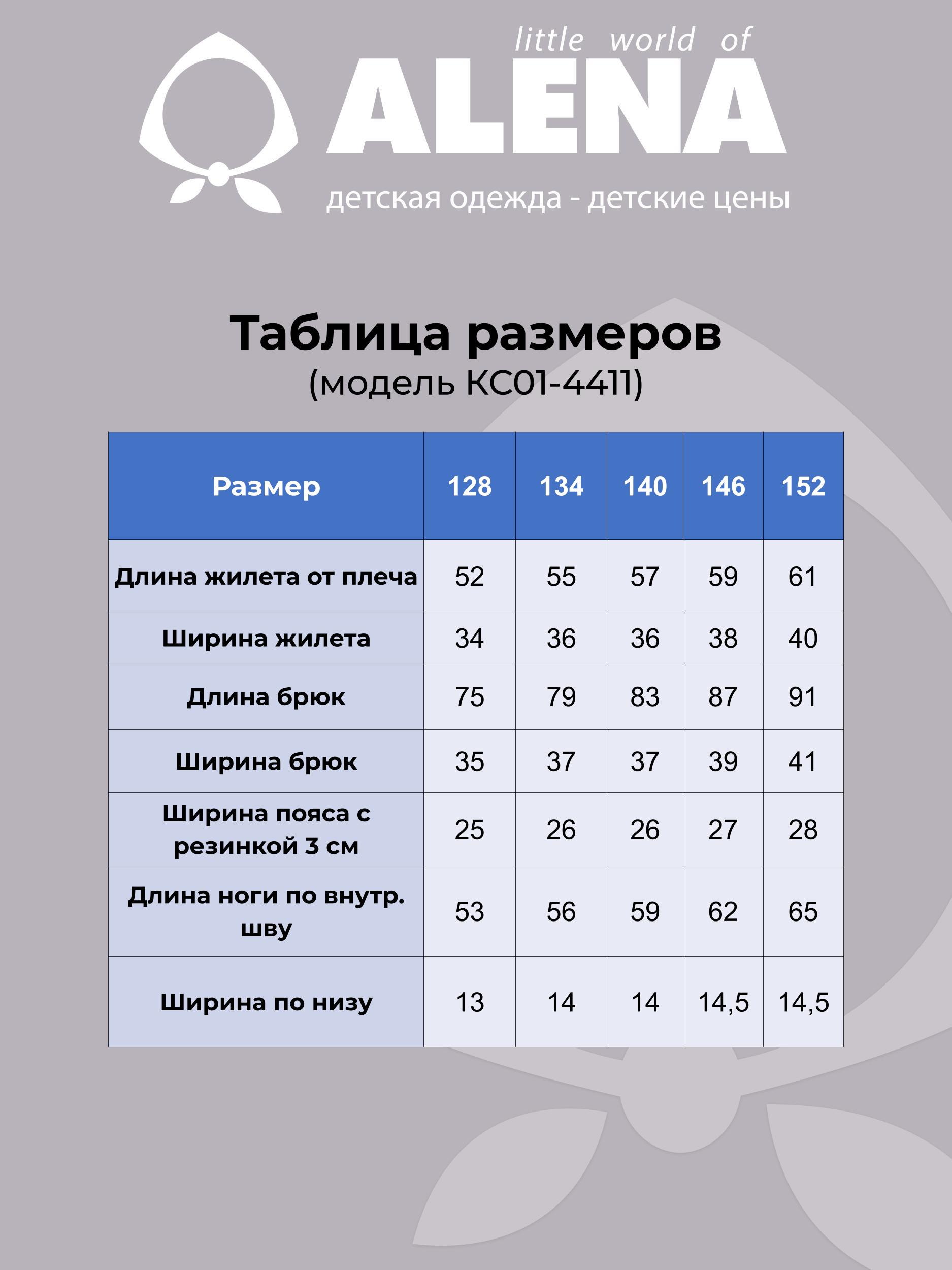 little world of
ALENA
детская одежда - детские цены

Таблица размеров
(модель КС01-4411)

| Размер | 128 | 134 | 140 | 146 | 152 |
|---|---|---|---|---|---|
| Длина жилета от плеча | 52 | 55 | 57 | 59 | 61 |
| Ширина жилета | 34 | 36 | 36 | 38 | 40 |
| Длина брюк | 75 | 79 | 83 | 87 | 91 |
| Ширина брюк | 35 | 37 | 37 | 39 | 41 |
| Ширина пояса с резинкой 3 см | 25 | 26 | 26 | 27 | 28 |
| Длина ноги по внутр. шву | 53 | 56 | 59 | 62 | 65 |
| Ширина по низу | 13 | 14 | 14 | 14,5 | 14,5 |